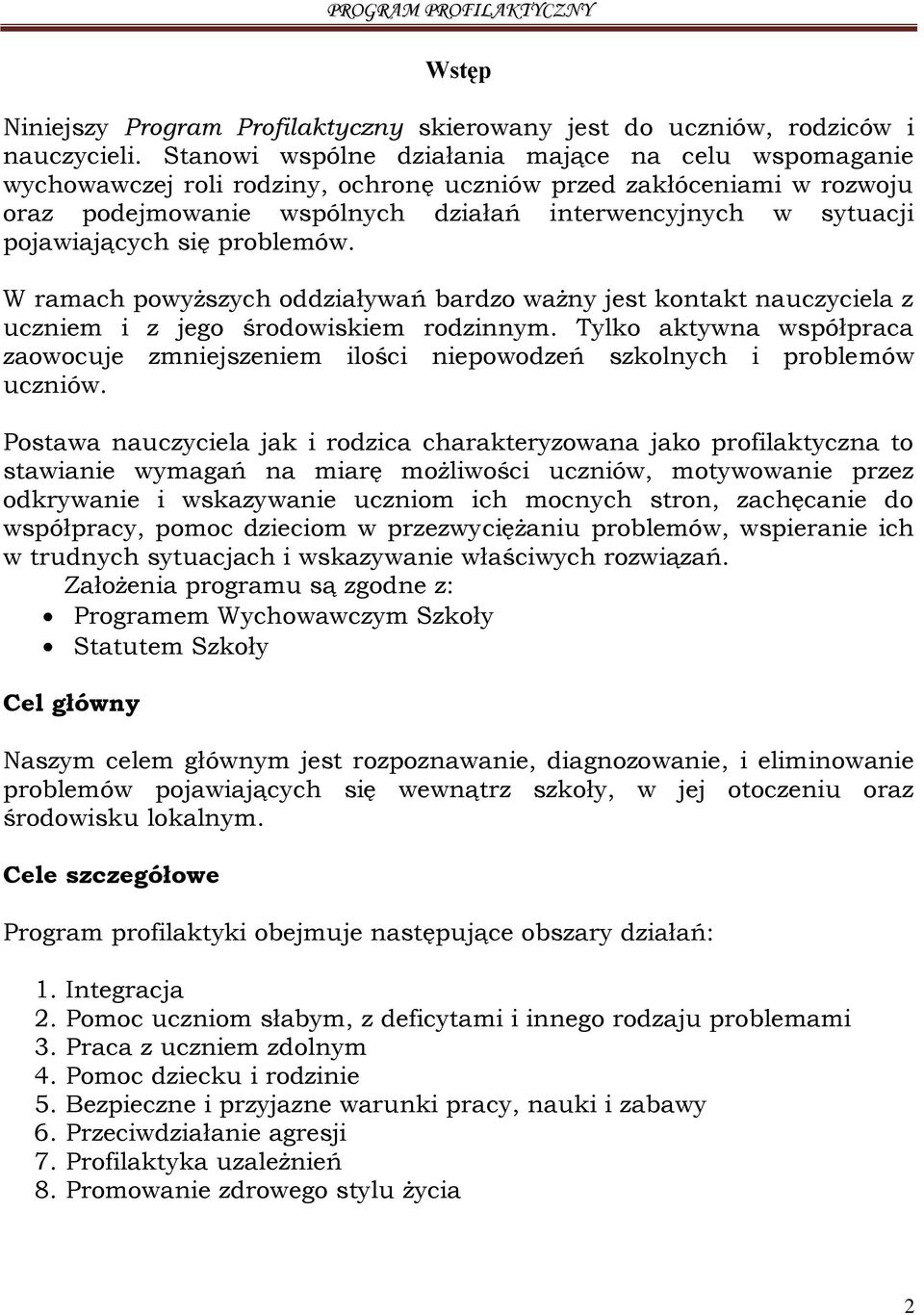 PROGRAM PROFILAKTYCZNY

Wstęp

Niniejszy Program Profilaktyczny skierowany jest do uczniów, rodziców i nauczycieli. Stanowi wspólne działania mające na celu wspomaganie wychowawczej roli rodziny, ochronę uczniów przed zakłóceniami w rozwoju oraz podejmowanie wspólnych działań interwencyjnych w sytuacji pojawiających się problemów.

W ramach powyższych oddziaływań bardzo ważny jest kontakt nauczyciela z uczniem i z jego środowiskiem rodzinnym. Tylko aktywna współpraca zaowocuje zmniejszeniem ilości niepowodzeń szkolnych i problemów uczniów.

Postawa nauczyciela jak i rodzica charakteryzowana jako profilaktyczna to stawianie wymagań na miarę możliwości uczniów, motywowanie przez odkrywanie i wskazywanie uczniom ich mocnych stron, zachęcanie do współpracy, pomoc dzieciom w przezwyciężaniu problemów, wspieranie ich w trudnych sytuacjach i wskazywanie właściwych rozwiązań.
Założenia programu są zgodne z:
• Programem Wychowawczym Szkoły
• Statutem Szkoły

Cel główny

Naszym celem głównym jest rozpoznawanie, diagnozowanie, i eliminowanie problemów pojawiających się wewnątrz szkoły, w jej otoczeniu oraz środowisku lokalnym.

Cele szczegółowe

Program profilaktyki obejmuje następujące obszary działań:

1. Integracja
2. Pomoc uczniom słabym, z deficytami i innego rodzaju problemami
3. Praca z uczniem zdolnym
4. Pomoc dziecku i rodzinie
5. Bezpieczne i przyjazne warunki pracy, nauki i zabawy
6. Przeciwdziałanie agresji
7. Profilaktyka uzależnień
8. Promowanie zdrowego stylu życia

2